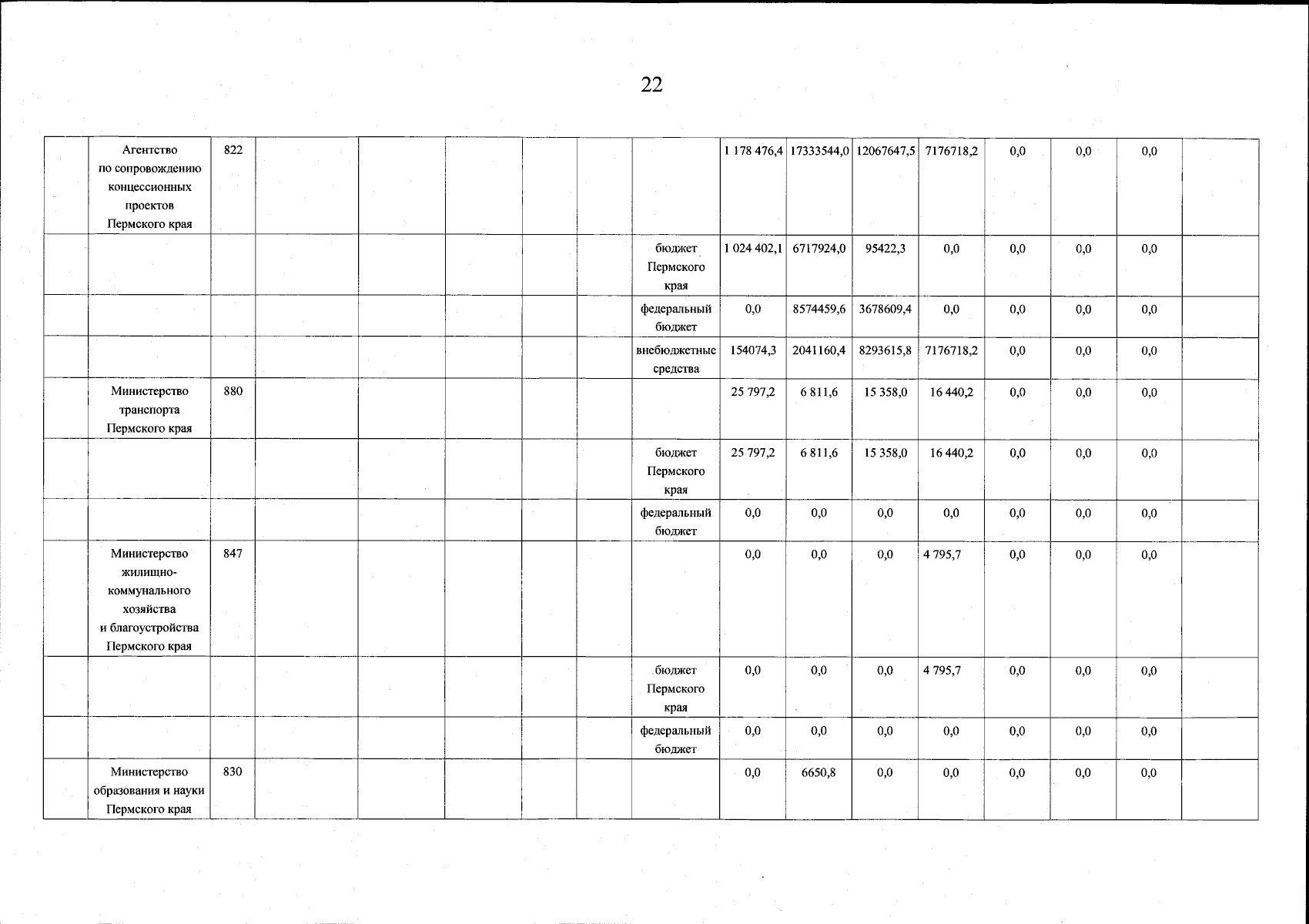 22

|  | Агентство по сопровождению концессионных проектов Пермского края | 822 |  |  |  |  |  |  | 1 178 476,4 | 17333544,0 | 12067647,5 | 7176718,2 | 0,0 | 0,0 | 0,0 |  |
|---|---|---|---|---|---|---|---|---|---|---|---|---|---|---|---|---|
|  |  |  |  |  |  |  |  | бюджет Пермского края | 1 024 402,1 | 6717924,0 | 95422,3 | 0,0 | 0,0 | 0,0 | 0,0 |  |
|  |  |  |  |  |  |  |  | федеральный бюджет | 0,0 | 8574459,6 | 3678609,4 | 0,0 | 0,0 | 0,0 | 0,0 |  |
|  |  |  |  |  |  |  |  | внебюджетные средства | 154074,3 | 2041160,4 | 8293615,8 | 7176718,2 | 0,0 | 0,0 | 0,0 |  |
|  | Министерство транспорта Пермского края | 880 |  |  |  |  |  |  | 25 797,2 | 6 811,6 | 15 358,0 | 16 440,2 | 0,0 | 0,0 | 0,0 |  |
|  |  |  |  |  |  |  |  | бюджет Пермского края | 25 797,2 | 6 811,6 | 15 358,0 | 16 440,2 | 0,0 | 0,0 | 0,0 |  |
|  |  |  |  |  |  |  |  | федеральный бюджет | 0,0 | 0,0 | 0,0 | 0,0 | 0,0 | 0,0 | 0,0 |  |
|  | Министерство жилищно-коммунального хозяйства и благоустройства Пермского края | 847 |  |  |  |  |  |  | 0,0 | 0,0 | 0,0 | 4 795,7 | 0,0 | 0,0 | 0,0 |  |
|  |  |  |  |  |  |  |  | бюджет Пермского края | 0,0 | 0,0 | 0,0 | 4 795,7 | 0,0 | 0,0 | 0,0 |  |
|  |  |  |  |  |  |  |  | федеральный бюджет | 0,0 | 0,0 | 0,0 | 0,0 | 0,0 | 0,0 | 0,0 |  |
|  | Министерство образования и науки Пермского края | 830 |  |  |  |  |  |  | 0,0 | 6650,8 | 0,0 | 0,0 | 0,0 | 0,0 | 0,0 |  |